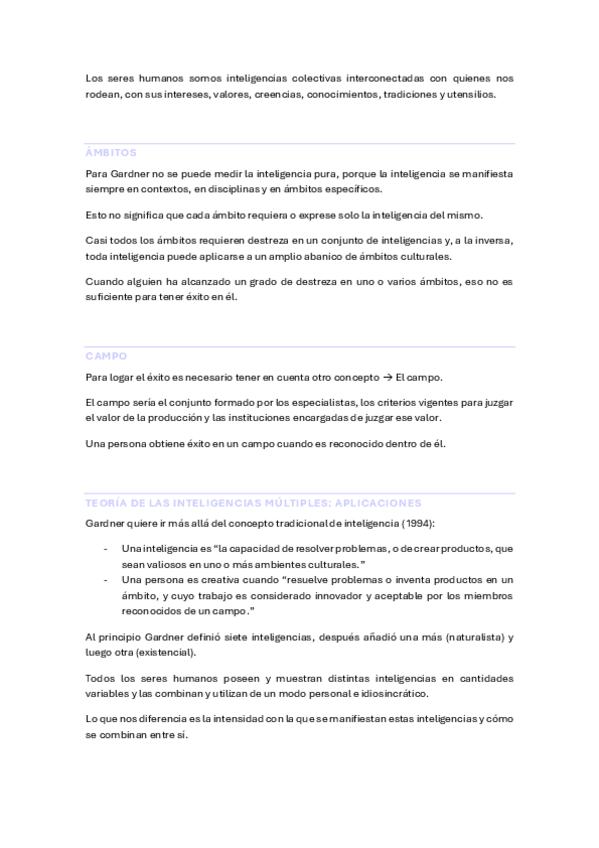 Los seres humanos somos inteligencias colectivas interconectadas con quienes nos rodean, con sus intereses, valores, creencias, conocimientos, tradiciones y utensilios.

ÁMBITOS

Para Gardner no se puede medir la inteligencia pura, porque la inteligencia se manifiesta siempre en contextos, en disciplinas y en ámbitos específicos.

Esto no significa que cada ámbito requiera o exprese solo la inteligencia del mismo.

Casi todos los ámbitos requieren destreza en un conjunto de inteligencias y, a la inversa, toda inteligencia puede aplicarse a un amplio abanico de ámbitos culturales.

Cuando alguien ha alcanzado un grado de destreza en uno o varios ámbitos, eso no es suficiente para tener éxito en él.

CAMPO

Para logar el éxito es necesario tener en cuenta otro concepto → El campo.

El campo sería el conjunto formado por los especialistas, los criterios vigentes para juzgar el valor de la producción y las instituciones encargadas de juzgar ese valor.

Una persona obtiene éxito en un campo cuando es reconocido dentro de él.

TEORÍA DE LAS INTELIGENCIAS MÚLTIPLES: APLICACIONES

Gardner quiere ir más allá del concepto tradicional de inteligencia (1994):

- Una inteligencia es "la capacidad de resolver problemas, o de crear productos, que sean valiosos en uno o más ambientes culturales."
- Una persona es creativa cuando "resuelve problemas o inventa productos en un ámbito, y cuyo trabajo es considerado innovador y aceptable por los miembros reconocidos de un campo."

Al principio Gardner definió siete inteligencias, después añadió una más (naturalista) y luego otra (existencial).

Todos los seres humanos poseen y muestran distintas inteligencias en cantidades variables y las combinan y utilizan de un modo personal e idiosincrático.

Lo que nos diferencia es la intensidad con la que se manifiestan estas inteligencias y cómo se combinan entre sí.